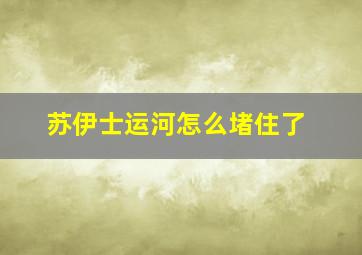 苏伊士运河怎么堵住了